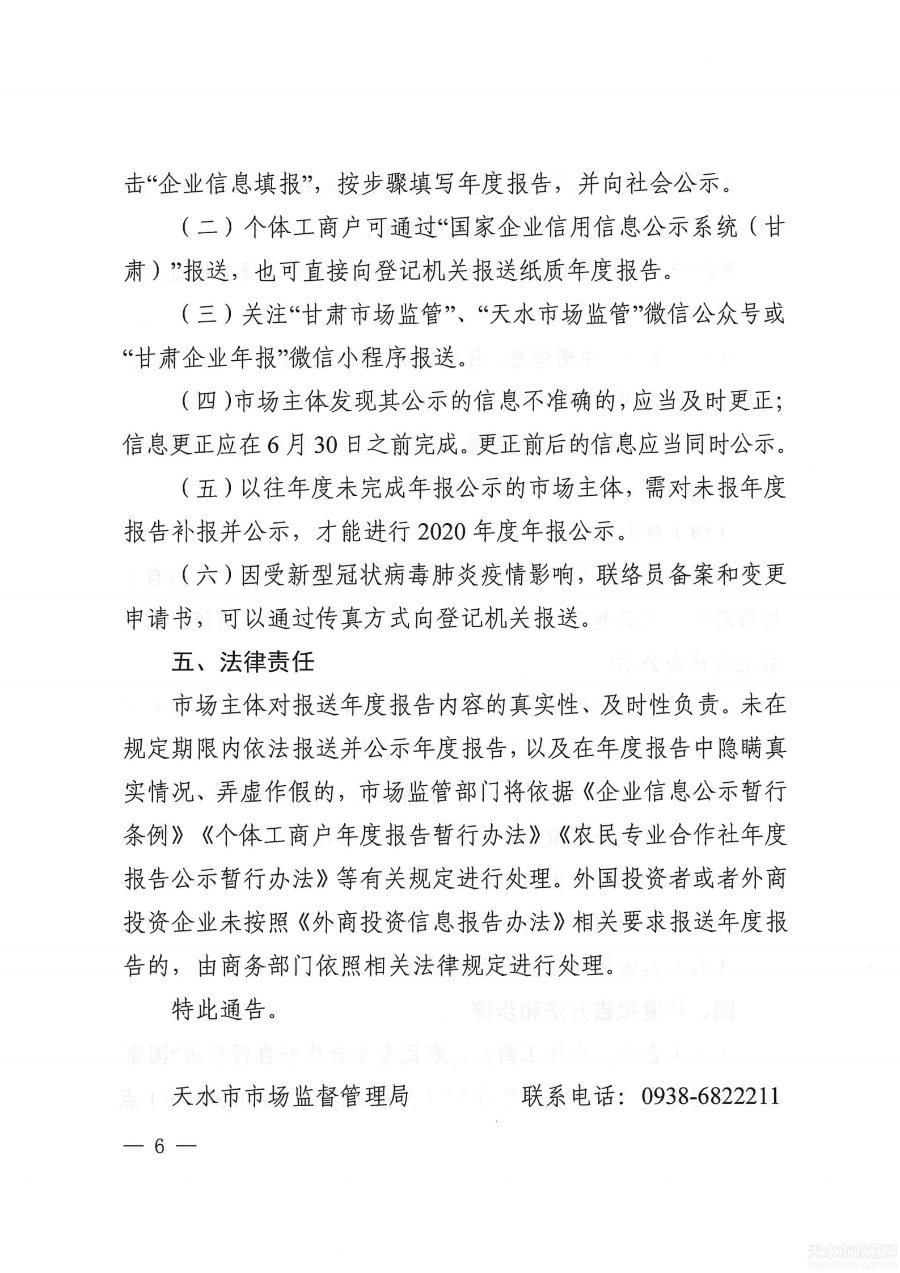 击“企业信息填报”，按步骤填写年度报告，并向社会公示。

（二）个体工商户可通过“国家企业信用信息公示系统（甘肃）”报送，也可直接向登记机关报送纸质年度报告。

（三）关注“甘肃市场监管”、“天水市场监管”微信公众号或“甘肃企业年报”微信小程序报送。

（四）市场主体发现其公示的信息不准确的，应当及时更正；信息更正应在6月30日之前完成。更正前后的信息应当同时公示。

（五）以往年度未完成年报公示的市场主体，需对未报年度报告补报并公示，才能进行2020年度年报公示。

（六）因受新型冠状病毒肺炎疫情影响，联络员备案和变更申请书，可以通过传真方式向登记机关报送。

五、法律责任

市场主体对报送年度报告内容的真实性、及时性负责。未在规定期限内依法报送并公示年度报告，以及在年度报告中隐瞒真实情况、弄虚作假的，市场监管部门将依据《企业信息公示暂行条例》《个体工商户年度报告暂行办法》《农民专业合作社年度报告公示暂行办法》等有关规定进行处理。外国投资者或者外商投资企业未按照《外商投资信息报告办法》相关要求报送年度报告的，由商务部门依照相关法律规定进行处理。

特此通告。

天水市市场监督管理局　　联系电话：0938-6822211

— 6 —

天水市政府网